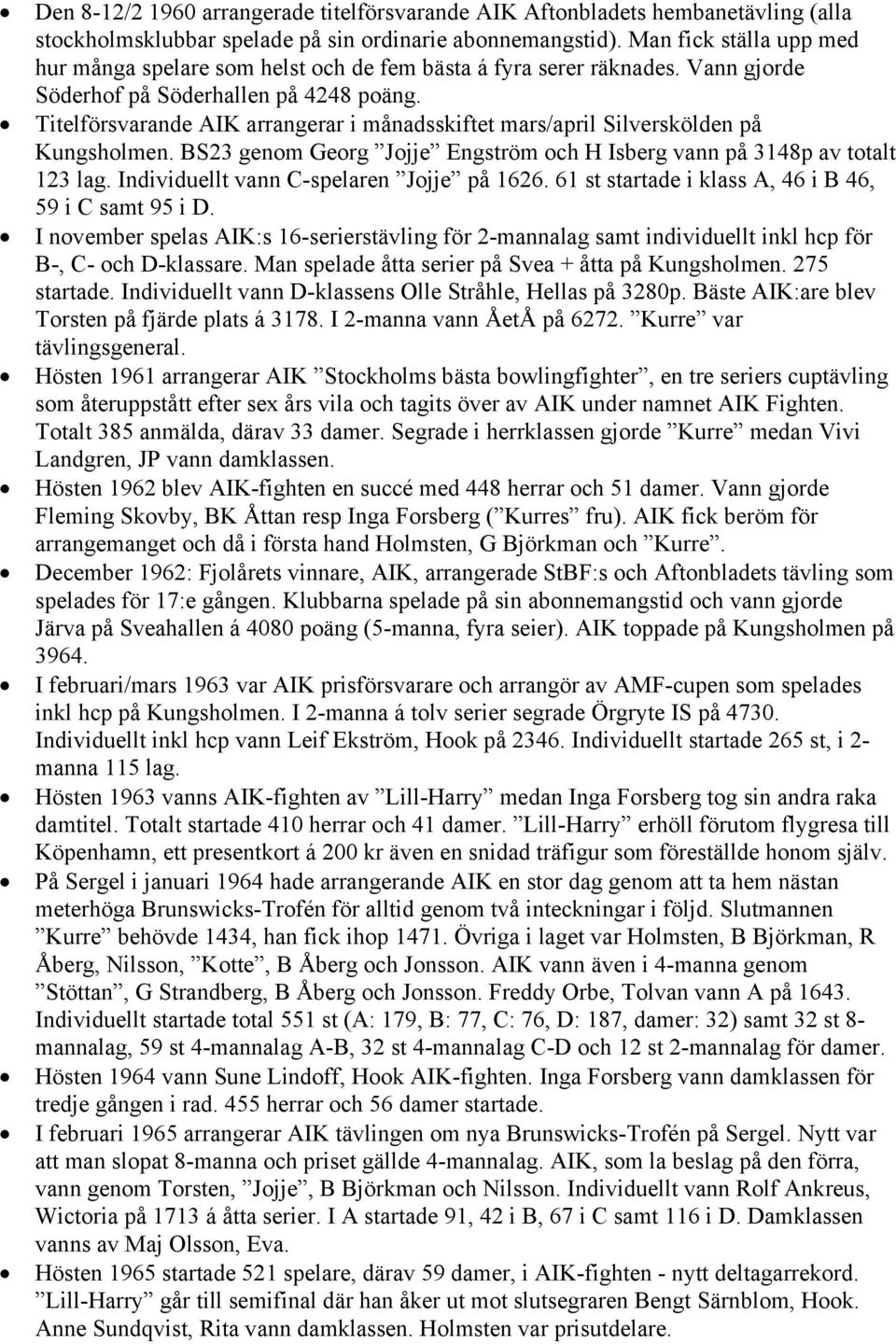 • Den 8-12/2 1960 arrangerade titelförsvarande AIK Aftonbladets hembanetävling (alla stockholmsklubbar spelade på sin ordinarie abonnemangstid). Man fick ställa upp med hur många spelare som helst och de fem bästa á fyra serer räknades. Vann gjorde Söderhof på Söderhallen på 4248 poäng.
• Titelförsvarande AIK arrangerar i månadsskiftet mars/april Silverskölden på Kungsholmen. BS23 genom Georg ”Jojje” Engström och H Isberg vann på 3148p av totalt 123 lag. Individuellt vann C-spelaren ”Jojje” på 1626. 61 st startade i klass A, 46 i B 46, 59 i C samt 95 i D.
• I november spelas AIK:s 16-serierstävling för 2-mannalag samt individuellt inkl hcp för B-, C- och D-klassare. Man spelade åtta serier på Svea + åtta på Kungsholmen. 275 startade. Individuellt vann D-klassens Olle Stråhle, Hellas på 3280p. Bäste AIK:are blev Torsten på fjärde plats á 3178. I 2-manna vann ÅetÅ på 6272. ”Kurre” var tävlingsgeneral.
• Hösten 1961 arrangerar AIK ”Stockholms bästa bowlingfighter”, en tre seriers cuptävling som återuppstått efter sex års vila och tagits över av AIK under namnet AIK Fighten. Totalt 385 anmälda, därav 33 damer. Segrade i herrklassen gjorde ”Kurre” medan Vivi Landgren, JP vann damklassen.
• Hösten 1962 blev AIK-fighten en succé med 448 herrar och 51 damer. Vann gjorde Fleming Skovby, BK Åttan resp Inga Forsberg (”Kurres” fru). AIK fick beröm för arrangemanget och då i första hand Holmsten, G Björkman och ”Kurre”.
• December 1962: Fjolårets vinnare, AIK, arrangerade StBF:s och Aftonbladets tävling som spelades för 17:e gången. Klubbarna spelade på sin abonnemangstid och vann gjorde Järva på Sveahallen á 4080 poäng (5-manna, fyra seier). AIK toppade på Kungsholmen på 3964.
• I februari/mars 1963 var AIK prisförsvarare och arrangör av AMF-cupen som spelades inkl hcp på Kungsholmen. I 2-manna á tolv serier segrade Örgryte IS på 4730. Individuellt inkl hcp vann Leif Ekström, Hook på 2346. Individuellt startade 265 st, i 2-manna 115 lag.
• Hösten 1963 vanns AIK-fighten av ”Lill-Harry” medan Inga Forsberg tog sin andra raka damtitel. Totalt startade 410 herrar och 41 damer. ”Lill-Harry” erhöll förutom flygresa till Köpenhamn, ett presentkort á 200 kr även en snidad träfigur som föreställde honom själv.
• På Sergel i januari 1964 hade arrangerande AIK en stor dag genom att ta hem nästan meterhöga Brunswicks-Trofén för alltid genom två inteckningar i följd. Slutmannen ”Kurre” behövde 1434, han fick ihop 1471. Övriga i laget var Holmsten, B Björkman, R Åberg, Nilsson, ”Kotte”, B Åberg och Jonsson. AIK vann även i 4-manna genom ”Stöttan”, G Strandberg, B Åberg och Jonsson. Freddy Orbe, Tolvan vann A på 1643. Individuellt startade total 551 st (A: 179, B: 77, C: 76, D: 187, damer: 32) samt 32 st 8-mannalag, 59 st 4-mannalag A-B, 32 st 4-mannalag C-D och 12 st 2-mannalag för damer.
• Hösten 1964 vann Sune Lindoff, Hook AIK-fighten. Inga Forsberg vann damklassen för tredje gången i rad. 455 herrar och 56 damer startade.
• I februari 1965 arrangerar AIK tävlingen om nya Brunswicks-Trofén på Sergel. Nytt var att man slopat 8-manna och priset gällde 4-mannalag. AIK, som la beslag på den förra, vann genom Torsten, ”Jojje”, B Björkman och Nilsson. Individuellt vann Rolf Ankreus, Wictoria på 1713 á åtta serier. I A startade 91, 42 i B, 67 i C samt 116 i D. Damklassen vanns av Maj Olsson, Eva.
• Hösten 1965 startade 521 spelare, därav 59 damer, i AIK-fighten - nytt deltagarrekord. ”Lill-Harry” går till semifinal där han åker ut mot slutsegraren Bengt Särnblom, Hook. Anne Sundqvist, Rita vann damklassen. Holmsten var prisutdelare.